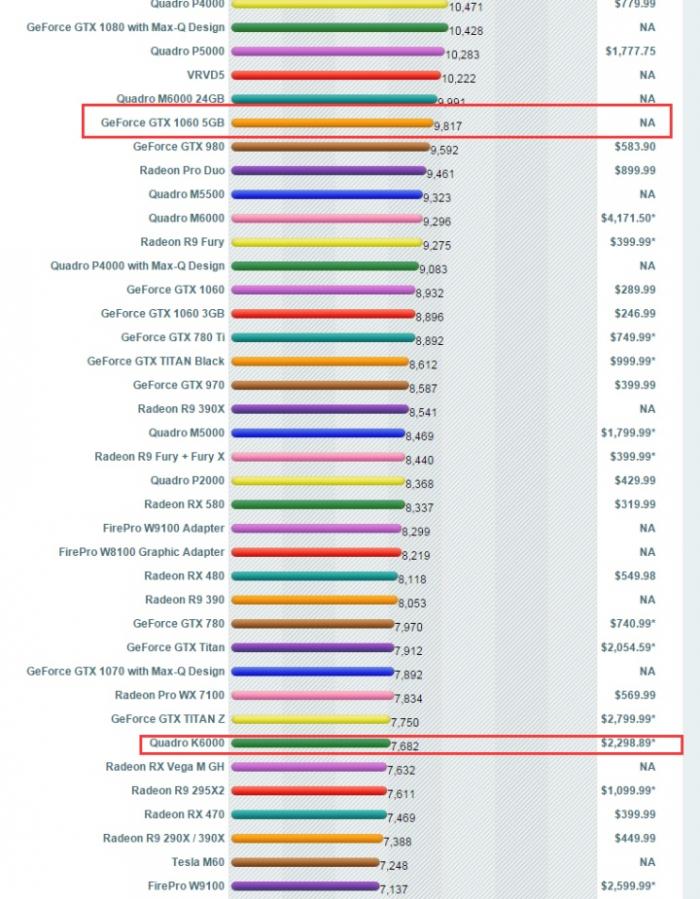 | | | |
|---|---|---|
| Quadro P4000 | 10,471 | $779.99 |
| GeForce GTX 1080 with Max-Q Design | 10,428 | NA |
| Quadro P5000 | 10,283 | $1,777.75 |
| VRVD5 | 10,222 | NA |
| Quadro M6000 24GB | 9,991 | NA |
| GeForce GTX 1060 5GB | 9,817 | NA |
| GeForce GTX 980 | 9,592 | $583.90 |
| Radeon Pro Duo | 9,461 | $899.99 |
| Quadro M5500 | 9,323 | NA |
| Quadro M6000 | 9,296 | $4,171.50* |
| Radeon R9 Fury | 9,275 | $399.99* |
| Quadro P4000 with Max-Q Design | 9,083 | NA |
| GeForce GTX 1060 | 8,932 | $289.99 |
| GeForce GTX 1060 3GB | 8,896 | $246.99 |
| GeForce GTX 780 Ti | 8,892 | $749.99* |
| GeForce GTX TITAN Black | 8,612 | $999.99* |
| GeForce GTX 970 | 8,587 | $399.99 |
| Radeon R9 390X | 8,541 | NA |
| Quadro M5000 | 8,469 | $1,799.99* |
| Radeon R9 Fury + Fury X | 8,440 | $399.99* |
| Quadro P2000 | 8,368 | $429.99 |
| Radeon RX 580 | 8,337 | $319.99 |
| FirePro W9100 Adapter | 8,299 | NA |
| FirePro W8100 Graphic Adapter | 8,219 | NA |
| Radeon RX 480 | 8,118 | $549.98 |
| Radeon R9 390 | 8,053 | NA |
| GeForce GTX 780 | 7,970 | $740.99* |
| GeForce GTX Titan | 7,912 | $2,054.59* |
| GeForce GTX 1070 with Max-Q Design | 7,892 | NA |
| Radeon Pro WX 7100 | 7,834 | $569.99 |
| GeForce GTX TITAN Z | 7,750 | $2,799.99* |
| Quadro K6000 | 7,682 | $2,298.89* |
| Radeon RX Vega M GH | 7,632 | NA |
| Radeon R9 295X2 | 7,611 | $1,099.99* |
| Radeon RX 470 | 7,469 | $399.99 |
| Radeon R9 290X / 390X | 7,388 | $449.99 |
| Tesla M60 | 7,248 | NA |
| FirePro W9100 | 7,137 | $2,599.99* |